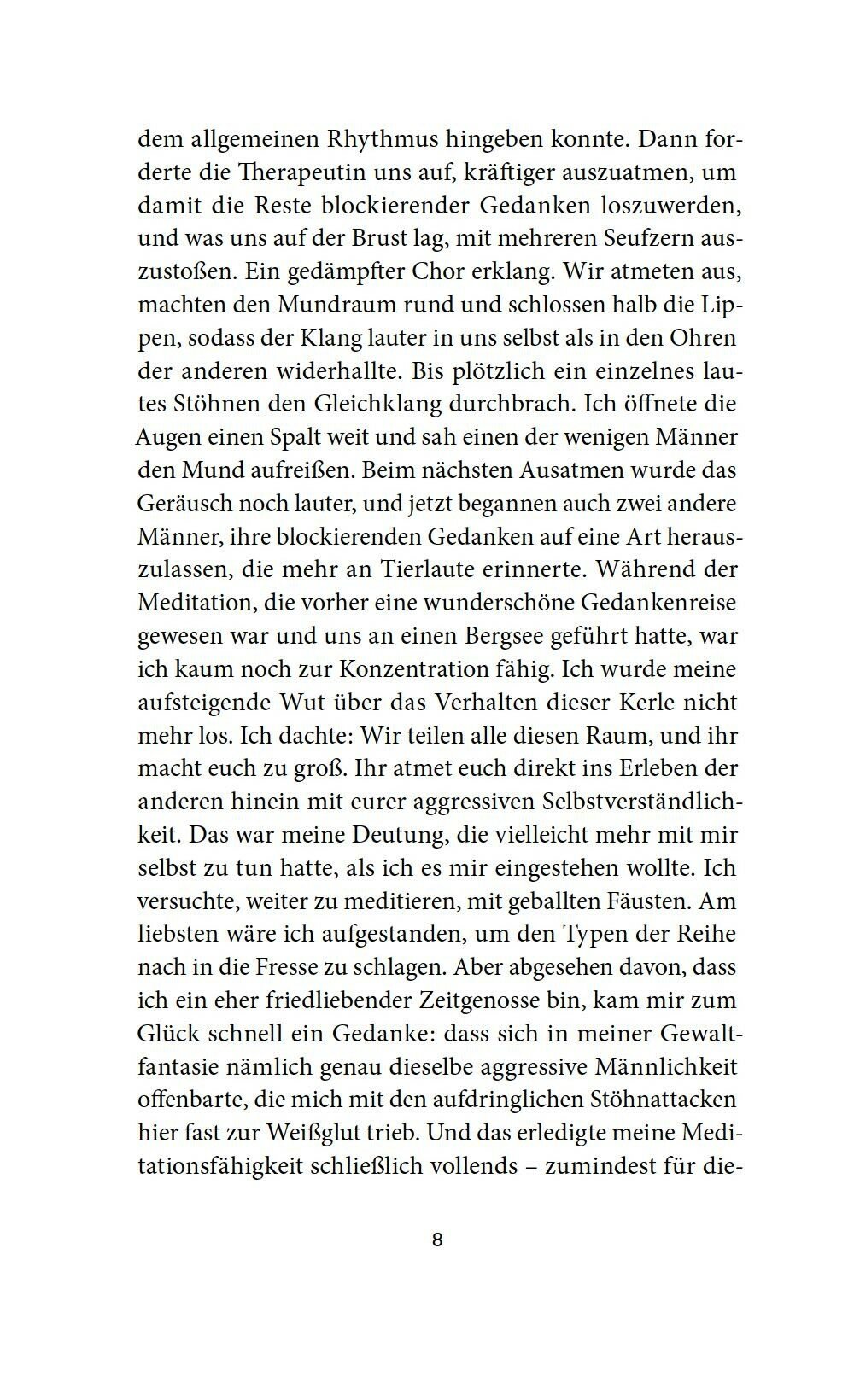 dem allgemeinen Rhythmus hingeben konnte. Dann forderte die Therapeutin uns auf, kräftiger auszuatmen, um damit die Reste blockierender Gedanken loszuwerden, und was uns auf der Brust lag, mit mehreren Seufzern auszustoßen. Ein gedämpfter Chor erklang. Wir atmeten aus, machten den Mundraum rund und schlossen halb die Lippen, sodass der Klang lauter in uns selbst als in den Ohren der anderen widerhallte. Bis plötzlich ein einzelnes lautes Stöhnen den Gleichklang durchbrach. Ich öffnete die Augen einen Spalt weit und sah einen der wenigen Männer den Mund aufreißen. Beim nächsten Ausatmen wurde das Geräusch noch lauter, und jetzt begannen auch zwei andere Männer, ihre blockierenden Gedanken auf eine Art herauszulassen, die mehr an Tierlaute erinnerte. Während der Meditation, die vorher eine wunderschöne Gedankenreise gewesen war und uns an einen Bergsee geführt hatte, war ich kaum noch zur Konzentration fähig. Ich wurde meine aufsteigende Wut über das Verhalten dieser Kerle nicht mehr los. Ich dachte: Wir teilen alle diesen Raum, und ihr macht euch zu groß. Ihr atmet euch direkt ins Erleben der anderen hinein mit eurer aggressiven Selbstverständlichkeit. Das war meine Deutung, die vielleicht mehr mit mir selbst zu tun hatte, als ich es mir eingestehen wollte. Ich versuchte, weiter zu meditieren, mit geballten Fäusten. Am liebsten wäre ich aufgestanden, um den Typen der Reihe nach in die Fresse zu schlagen. Aber abgesehen davon, dass ich ein eher friedliebender Zeitgenosse bin, kam mir zum Glück schnell ein Gedanke: dass sich in meiner Gewaltfantasie nämlich genau dieselbe aggressive Männlichkeit offenbarte, die mich mit den aufdringlichen Stöhnattacken hier fast zur Weißglut trieb. Und das erledigte meine Meditationsfähigkeit schließlich vollends – zumindest für die-

8